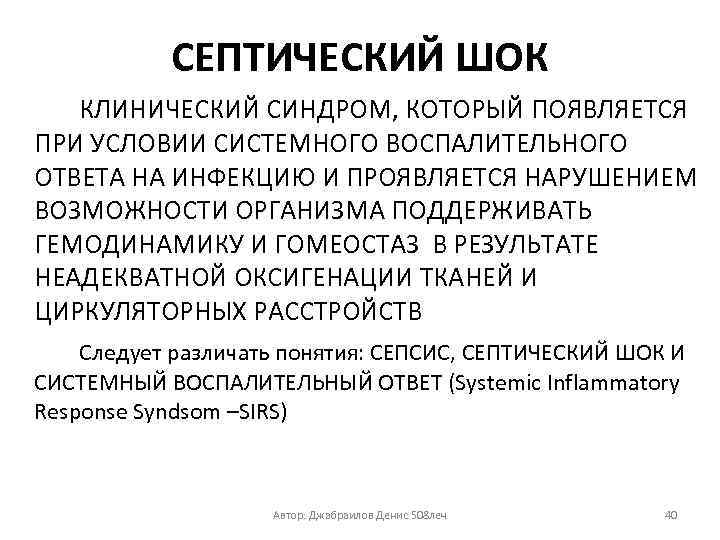 СЕПТИЧЕСКИЙ ШОК

КЛИНИЧЕСКИЙ СИНДРОМ, КОТОРЫЙ ПОЯВЛЯЕТСЯ ПРИ УСЛОВИИ СИСТЕМНОГО ВОСПАЛИТЕЛЬНОГО ОТВЕТА НА ИНФЕКЦИЮ И ПРОЯВЛЯЕТСЯ НАРУШЕНИЕМ ВОЗМОЖНОСТИ ОРГАНИЗМА ПОДДЕРЖИВАТЬ ГЕМОДИНАМИКУ И ГОМЕОСТАЗ В РЕЗУЛЬТАТЕ НЕАДЕКВАТНОЙ ОКСИГЕНАЦИИ ТКАНЕЙ И ЦИРКУЛЯТОРНЫХ РАССТРОЙСТВ

Следует различать понятия: СЕПСИС, СЕПТИЧЕСКИЙ ШОК И СИСТЕМНЫЙ ВОСПАЛИТЕЛЬНЫЙ ОТВЕТ (Systemic Inflammatory Response Syndsom –SIRS)

Автор: Джабраилов Денис 508леч

40